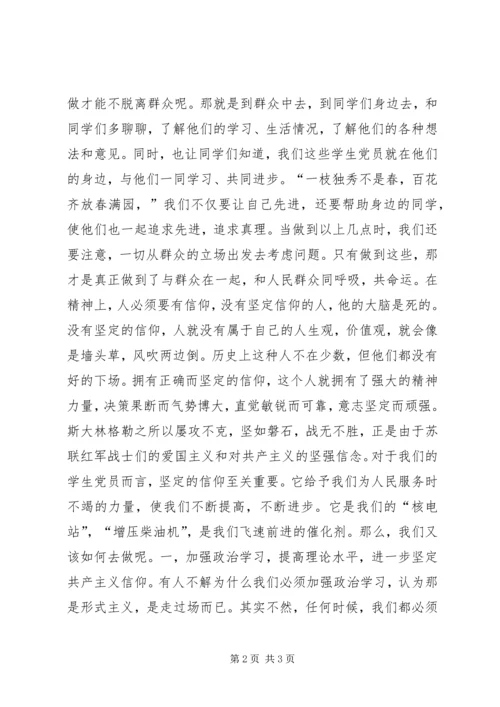 做才能不脱离群众呢。那就是到群众中去，到同学们身边去，和同学们多聊聊，了解他们的学习、生活情况，了解他们的各种想法和意见。同时，也让同学们知道，我们这些学生党员就在他们的身边，与他们一同学习、共同进步。“一枝独秀不是春，百花齐放春满园，”我们不仅要让自己先进，还要帮助身边的同学，使他们也一起追求先进，追求真理。当做到以上几点时，我们还要注意，一切从群众的立场出发去考虑问题。只有做到这些，那才是真正做到了与群众在一起，和人民群众同呼吸，共命运。在精神上，人必须要有信仰，没有坚定信仰的人，他的大脑是死的。没有坚定的信仰，人就没有属于自己的人生观，价值观，就会像是墙头草，风吹两边倒。历史上这种人不在少数，但他们都没有好的下场。拥有正确而坚定的信仰，这个人就拥有了强大的精神力量，决策果断而气势博大，直觉敏锐而可靠，意志坚定而顽强。斯大林格勒之所以屡攻不克，坚如磐石，战无不胜，正是由于苏联红军战士们的爱国主义和对共产主义的坚强信念。对于我们的学生党员而言，坚定的信仰至关重要。它给予我们为人民服务时不竭的力量，使我们不断提高，不断进步。它是我们的“核电站”，“增压柴油机”，是我们飞速前进的催化剂。那么，我们又该如何去做呢。一，加强政治学习，提高理论水平，进一步坚定共产主义信仰。有人不解为什么我们必须加强政治学习，认为那是形式主义，是走过场而已。其实不然，任何时候，我们都必须

第 2 页 共 3 页